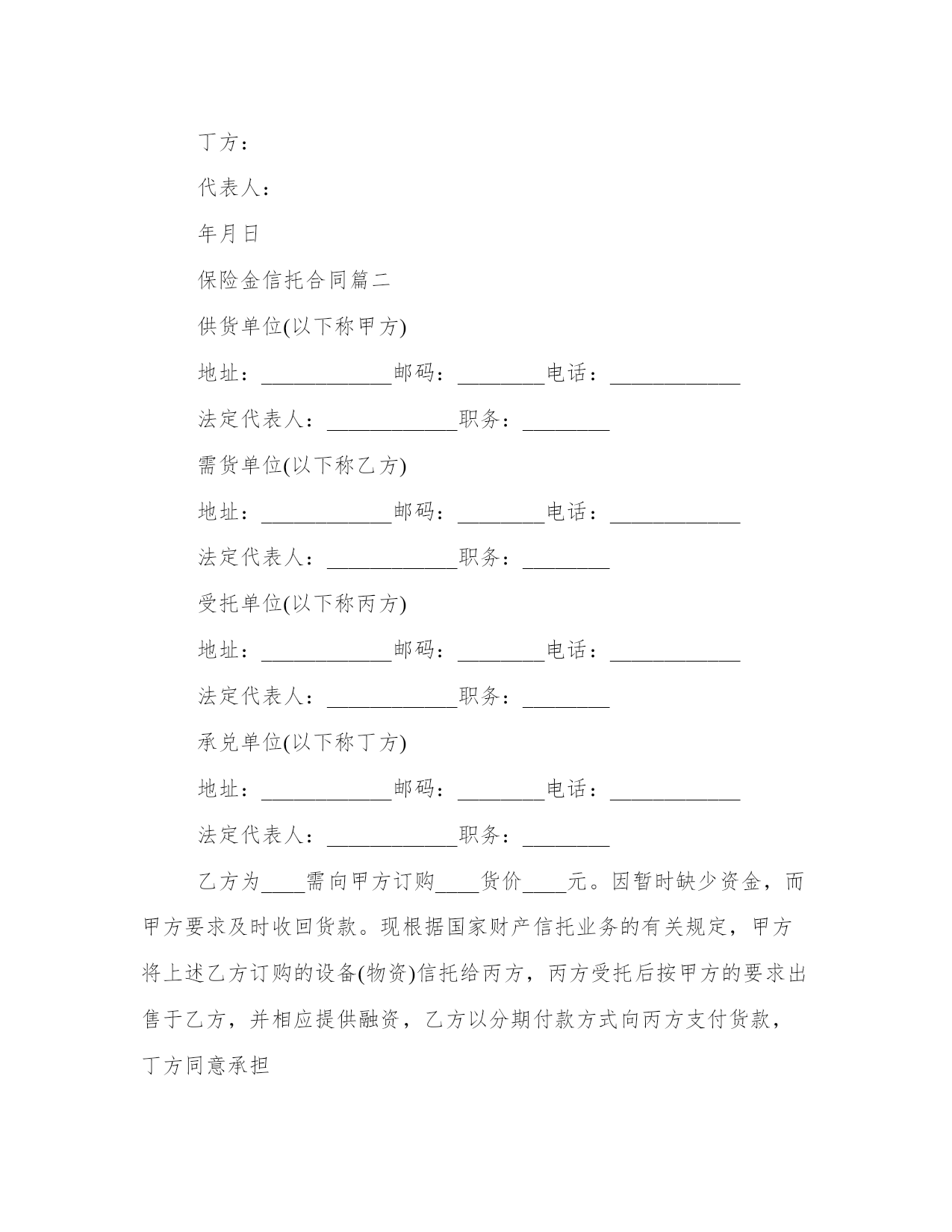 丁方：

代表人：

年月日

保险金信托合同篇二

供货单位(以下称甲方)

地址：____________邮码：________电话：____________

法定代表人：____________职务：________

需货单位(以下称乙方)

地址：____________邮码：________电话：____________

法定代表人：____________职务：________

受托单位(以下称丙方)

地址：____________邮码：________电话：____________

法定代表人：____________职务：________

承兑单位(以下称丁方)

地址：____________邮码：________电话：____________

法定代表人：____________职务：________

乙方为____需向甲方订购____货价____元。因暂时缺少资金，而甲方要求及时收回货款。现根据国家财产信托业务的有关规定，甲方将上述乙方订购的设备(物资)信托给丙方，丙方受托后按甲方的要求出售于乙方，并相应提供融资，乙方以分期付款方式向丙方支付货款，丁方同意承担